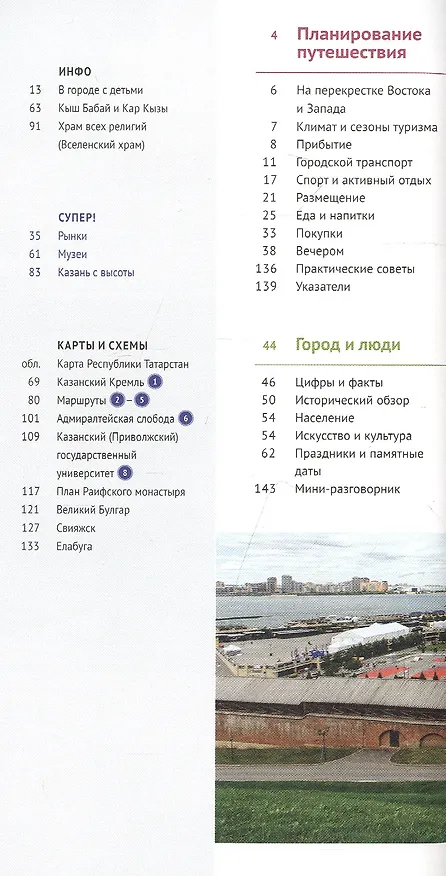 ИНФО
13 В городе с детьми
63 Кыш Бабай и Кар Кызы
91 Храм всех религий (Вселенский храм)

СУПЕР!
35 Рынки
61 Музеи
83 Казань с высоты

КАРТЫ И СХЕМЫ
обл. Карта Республики Татарстан
69 Казанский Кремль 1
80 Маршруты 2 – 5
101 Адмиралтейская слобода 6
109 Казанский (Приволжский) государственный университет 8
117 План Раифского монастыря
121 Великий Булгар
127 Свияжск
133 Елабуга

4 Планирование путешествия

6 На перекрестке Востока и Запада
7 Климат и сезоны туризма
8 Прибытие
11 Городской транспорт
17 Спорт и активный отдых
21 Размещение
25 Еда и напитки
33 Покупки
38 Вечером
136 Практические советы
139 Указатели

44 Город и люди

46 Цифры и факты
50 Исторический обзор
54 Население
54 Искусство и культура
62 Праздники и памятные даты
143 Мини-разговорник